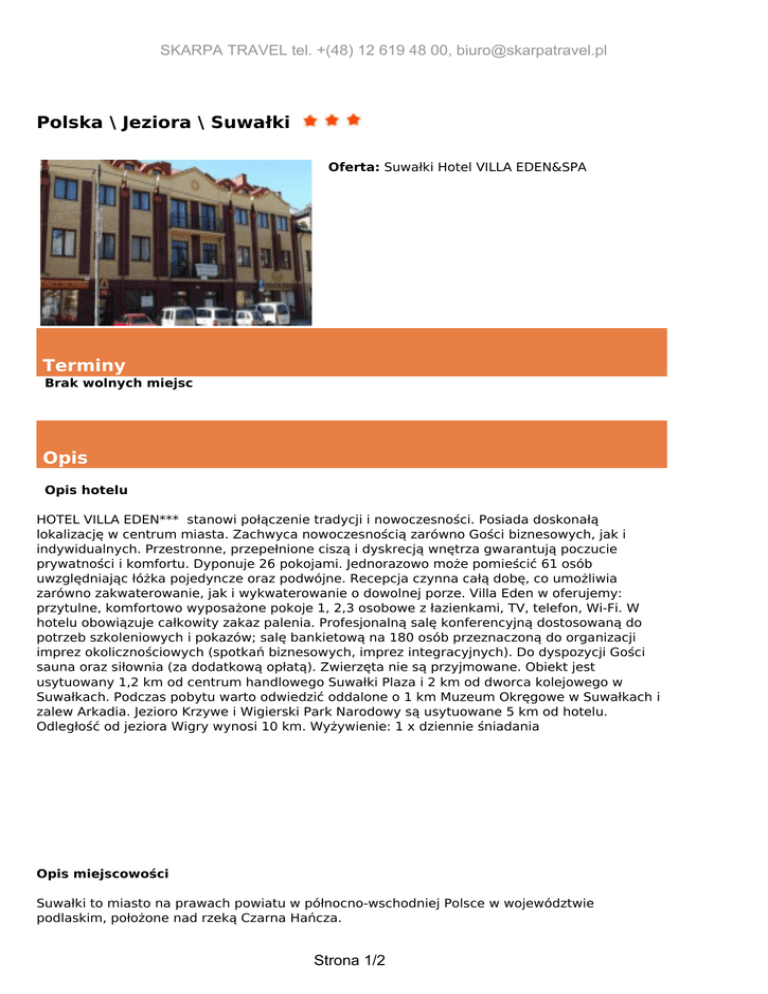 SKARPA TRAVEL tel. +(48) 12 619 48 00, biuro@skarpatravel.pl

Polska \ Jeziora \ Suwałki

Oferta: Suwałki Hotel VILLA EDEN&SPA

Terminy

Brak wolnych miejsc

Opis

Opis hotelu

HOTEL VILLA EDEN*** stanowi połączenie tradycji i nowoczesności. Posiada doskonałą lokalizację w centrum miasta. Zachwyca nowoczesnością zarówno Gości biznesowych, jak i indywidualnych. Przestronne, przepełnione ciszą i dyskrecją wnętrza gwarantują poczucie prywatności i komfortu. Dyponuje 26 pokojami. Jednorazowo może pomieścić 61 osób uwzględniając łóżka pojedyncze oraz podwójne. Recepcja czynna całą dobę, co umożliwia zarówno zakwaterowanie, jak i wykwaterowanie o dowolnej porze. Villa Eden w oferujemy: przytulne, komfortowo wyposażone pokoje 1, 2,3 osobowe z łazienkami, TV, telefon, Wi-Fi. W hotelu obowiązuje całkowity zakaz palenia. Profesjonalną salę konferencyjną dostosowaną do potrzeb szkoleniowych i pokazów; salę bankietową na 180 osób przeznaczoną do organizacji imprez okolicznościowych (spotkań biznesowych, imprez integracyjnych). Do dyspozycji Gości sauna oraz siłownia (za dodatkową opłatą). Zwierzęta nie są przyjmowane. Obiekt jest usytuowany 1,2 km od centrum handlowego Suwałki Plaza i 2 km od dworca kolejowego w Suwałkach. Podczas pobytu warto odwiedzić oddalone o 1 km Muzeum Okręgowe w Suwałkach i zalew Arkadia. Jezioro Krzywe i Wigierski Park Narodowy są usytuowane 5 km od hotelu. Odległość od jeziora Wigry wynosi 10 km. Wyżywienie: 1 x dziennie śniadania

Opis miejscowości

Suwałki to miasto na prawach powiatu w północno-wschodniej Polsce w województwie podlaskim, położone nad rzeką Czarna Hańcza.

Strona 1/2